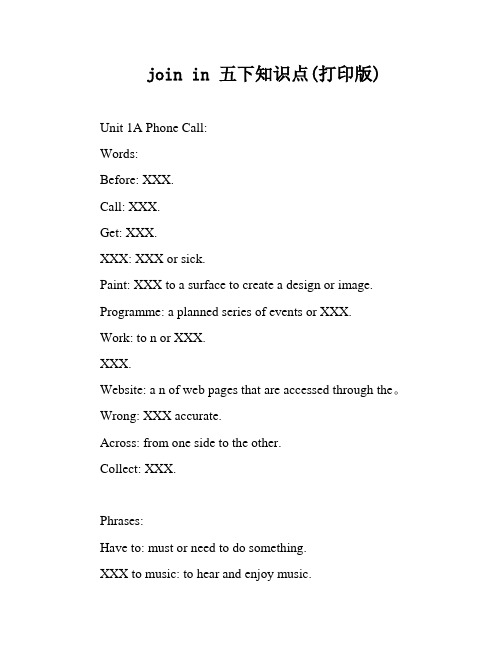 join in 五下知识点(打印版)

Unit 1A Phone Call:

Words:

Before: XXX.

Call: XXX.

Get: XXX.

XXX: XXX or sick.

Paint: XXX to a surface to create a design or image.

Programme: a planned series of events or XXX.

Work: to n or XXX.

XXX.

Website: a n of web pages that are accessed through the。

Wrong: XXX accurate.

Across: from one side to the other.

Collect: XXX.

Phrases:

Have to: must or need to do something.

XXX to music: to hear and enjoy music.